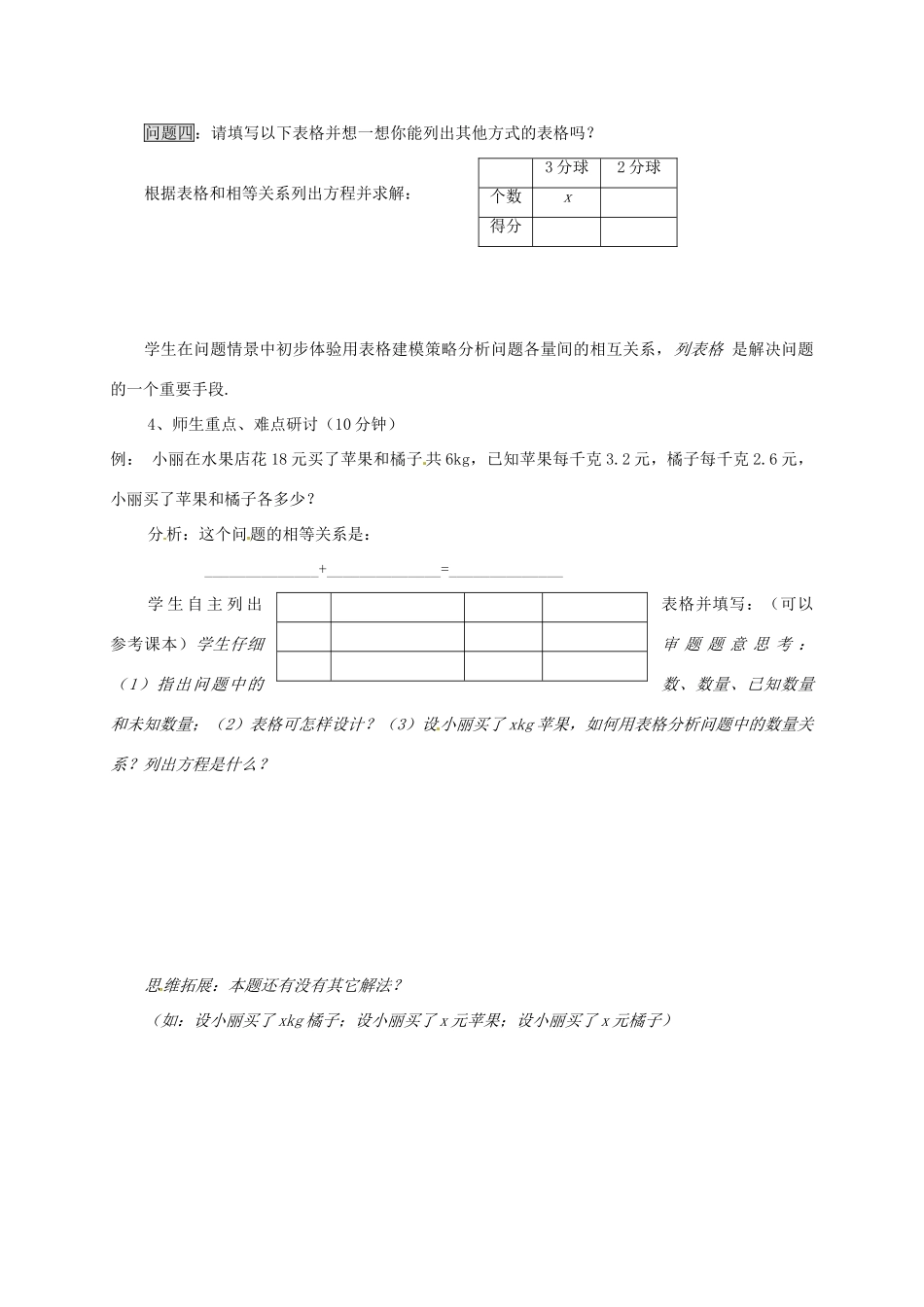 问题四：请填写以下表格并想一想你能列出其他方式的表格吗？

根据表格和相等关系列出方程并求解：

|  | 3分球 | 2分球 |
|---|---|---|
| 个数 | $x$ |  |
| 得分 |  |  |

学生在问题情景中初步体验用表格建模策略分析问题各量间的相互关系，列表格 是解决问题的一个重要手段.

4、师生重点、难点研讨（10分钟）

例： 小丽在水果店花18元买了苹果和橘子共6kg，已知苹果每千克3.2元，橘子每千克2.6元，小丽买了苹果和橘子各多少？

分析：这个问题的相等关系是：

______________+______________=______________

学生自主列出表格并填写：（可以参考课本）学生仔细审题题意思考：（1）指出问题中的数、数量、已知数量和未知数量；（2）表格可怎样设计？（3）设小丽买了xkg苹果，如何用表格分析问题中的数量关系？列出方程是什么？

|  |  |  |  |
|---|---|---|---|
|  |  |  |  |
|  |  |  |  |

思维拓展：本题还有没有其它解法？

（如：设小丽买了xkg橘子；设小丽买了x元苹果；设小丽买了x元橘子）